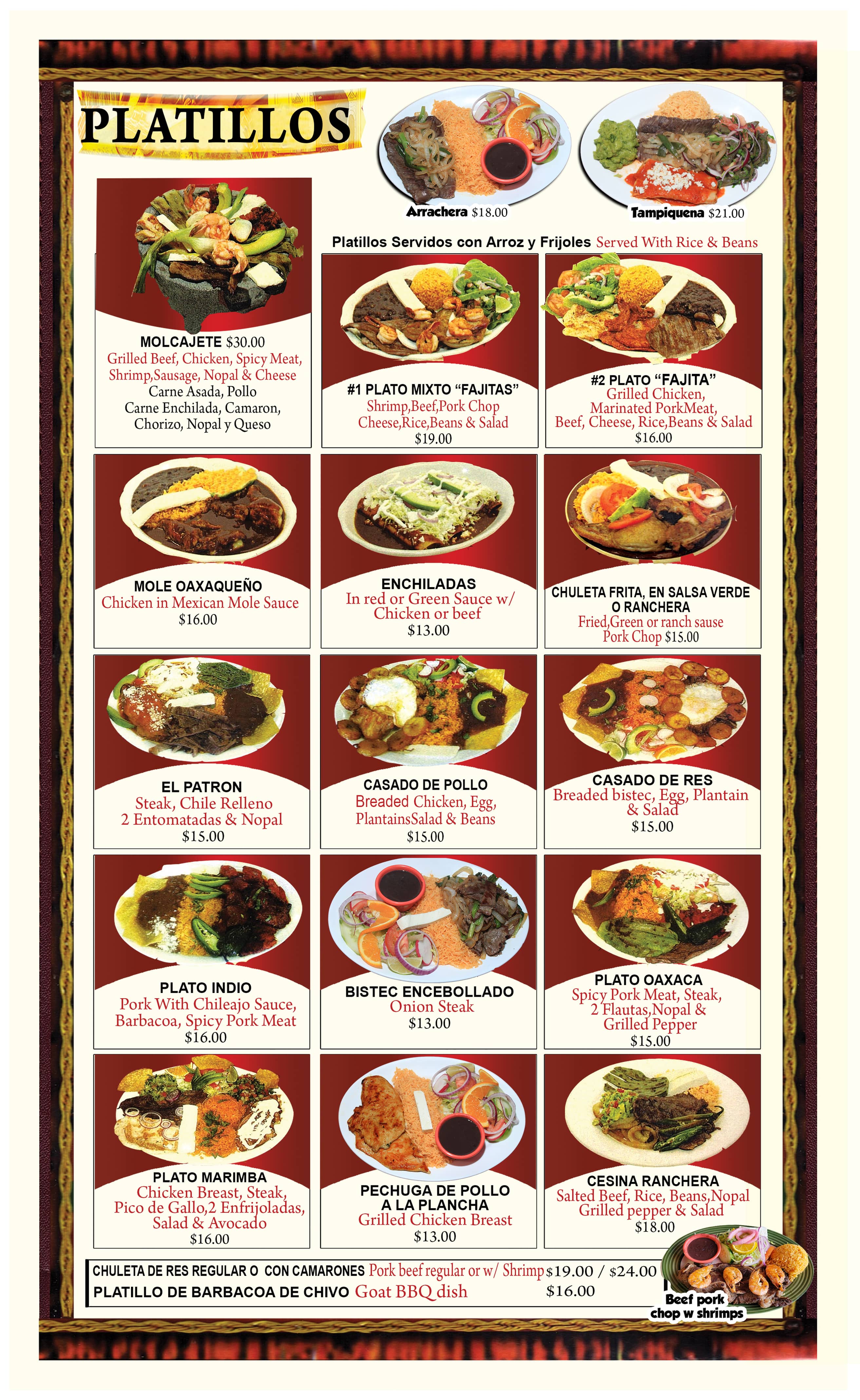 PLATILLOS

Arrachera $18.00

Tampiquena $21.00

Platillos Servidos con Arroz y Frijoles Served With Rice & Beans

MOLCAJETE $30.00
Grilled Beef, Chicken, Spicy Meat, Shrimp,Sausage, Nopal & Cheese
Carne Asada, Pollo
Carne Enchilada, Camaron, Chorizo, Nopal y Queso

#1 PLATO MIXTO "FAJITAS"
Shrimp,Beef,Pork Chop
Cheese,Rice,Beans & Salad
$19.00

#2 PLATO "FAJITA"
Grilled Chicken,
Marinated PorkMeat,
Beef, Cheese, Rice,Beans & Salad
$16.00

MOLE OAXAQUEÑO
Chicken in Mexican Mole Sauce
$16.00

ENCHILADAS
In red or Green Sauce w/
Chicken or beef
$13.00

CHULETA FRITA, EN SALSA VERDE O RANCHERA
Fried,Green or ranch sause
Pork Chop $15.00

EL PATRON
Steak, Chile Relleno
2 Entomatadas & Nopal
$15.00

CASADO DE POLLO
Breaded Chicken, Egg,
PlantainsSalad & Beans
$15.00

CASADO DE RES
Breaded bistec, Egg, Plantain & Salad
$15.00

PLATO INDIO
Pork With Chileajo Sauce,
Barbacoa, Spicy Pork Meat
$16.00

BISTEC ENCEBOLLADO
Onion Steak
$13.00

PLATO OAXACA
Spicy Pork Meat, Steak,
2 Flautas,Nopal &
Grilled Pepper
$15.00

PLATO MARIMBA
Chicken Breast, Steak,
Pico de Gallo,2 Enfrijoladas,
Salad & Avocado
$16.00

PECHUGA DE POLLO A LA PLANCHA
Grilled Chicken Breast
$13.00

CESINA RANCHERA
Salted Beef, Rice, Beans,Nopal
Grilled pepper & Salad
$18.00

CHULETA DE RES REGULAR O CON CAMARONES Pork beef regular or w/ Shrimp $19.00 / $24.00
PLATILLO DE BARBACOA DE CHIVO Goat BBQ dish $16.00

Beef pork
chop w shrimps